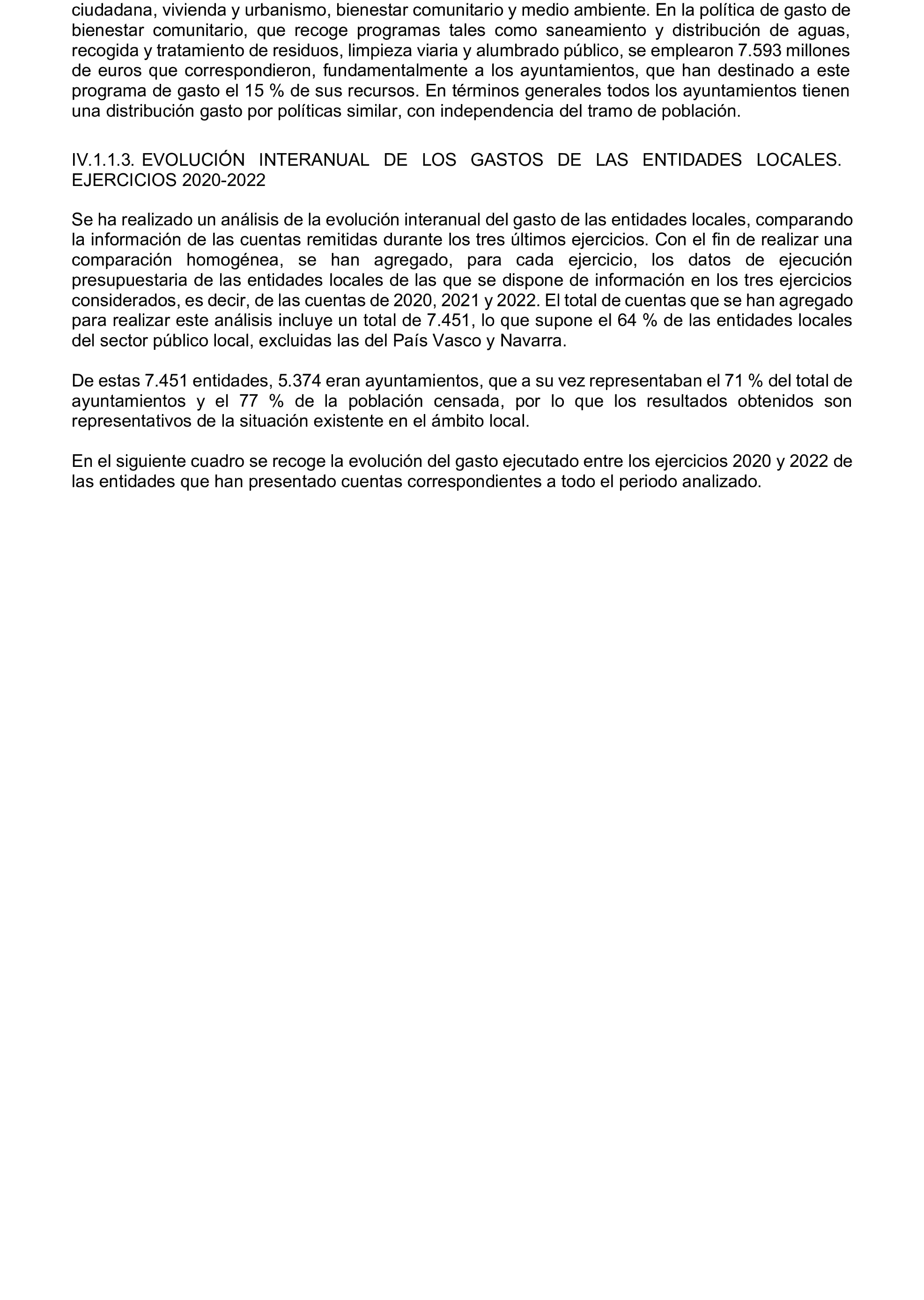 ciudadana, vivienda y urbanismo, bienestar comunitario y medio ambiente. En la política de gasto de bienestar comunitario, que recoge programas tales como saneamiento y distribución de aguas, recogida y tratamiento de residuos, limpieza viaria y alumbrado público, se emplearon 7.593 millones de euros que correspondieron, fundamentalmente a los ayuntamientos, que han destinado a este programa de gasto el 15 % de sus recursos. En términos generales todos los ayuntamientos tienen una distribución gasto por políticas similar, con independencia del tramo de población.

IV.1.1.3. EVOLUCIÓN INTERANUAL DE LOS GASTOS DE LAS ENTIDADES LOCALES. EJERCICIOS 2020-2022

Se ha realizado un análisis de la evolución interanual del gasto de las entidades locales, comparando la información de las cuentas remitidas durante los tres últimos ejercicios. Con el fin de realizar una comparación homogénea, se han agregado, para cada ejercicio, los datos de ejecución presupuestaria de las entidades locales de las que se dispone de información en los tres ejercicios considerados, es decir, de las cuentas de 2020, 2021 y 2022. El total de cuentas que se han agregado para realizar este análisis incluye un total de 7.451, lo que supone el 64 % de las entidades locales del sector público local, excluidas las del País Vasco y Navarra.

De estas 7.451 entidades, 5.374 eran ayuntamientos, que a su vez representaban el 71 % del total de ayuntamientos y el 77 % de la población censada, por lo que los resultados obtenidos son representativos de la situación existente en el ámbito local.

En el siguiente cuadro se recoge la evolución del gasto ejecutado entre los ejercicios 2020 y 2022 de las entidades que han presentado cuentas correspondientes a todo el periodo analizado.